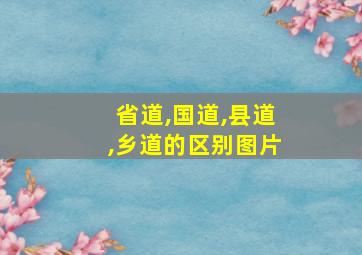 省道,国道,县道,乡道的区别图片